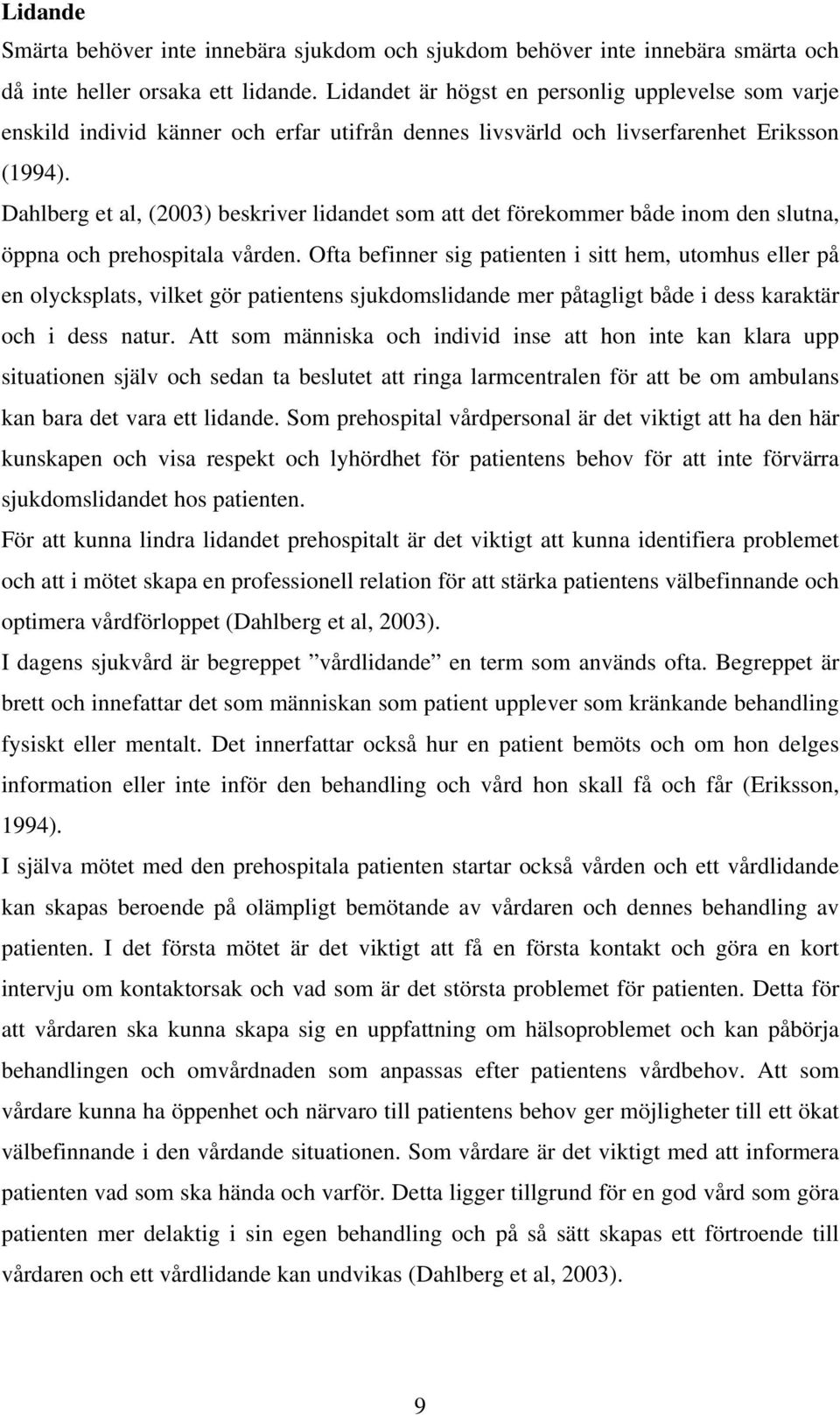 Lidande

Smärta behöver inte innebära sjukdom och sjukdom behöver inte innebära smärta och då inte heller orsaka ett lidande. Lidandet är högst en personlig upplevelse som varje enskild individ känner och erfar utifrån dennes livsvärld och livserfarenhet Eriksson (1994).

Dahlberg et al, (2003) beskriver lidandet som att det förekommer både inom den slutna, öppna och prehospitala vården. Ofta befinner sig patienten i sitt hem, utomhus eller på en olycksplats, vilket gör patientens sjukdomslidande mer påtagligt både i dess karaktär och i dess natur. Att som människa och individ inse att hon inte kan klara upp situationen själv och sedan ta beslutet att ringa larmcentralen för att be om ambulans kan bara det vara ett lidande. Som prehospital vårdpersonal är det viktigt att ha den här kunskapen och visa respekt och lyhördhet för patientens behov för att inte förvärra sjukdomslidandet hos patienten.

För att kunna lindra lidandet prehospitalt är det viktigt att kunna identifiera problemet och att i mötet skapa en professionell relation för att stärka patientens välbefinnande och optimera vårdförloppet (Dahlberg et al, 2003).

I dagens sjukvård är begreppet ”vårdlidande” en term som används ofta. Begreppet är brett och innefattar det som människan som patient upplever som kränkande behandling fysiskt eller mentalt. Det innerfattar också hur en patient bemöts och om hon delges information eller inte inför den behandling och vård hon skall få och får (Eriksson, 1994).

I själva mötet med den prehospitala patienten startar också vården och ett vårdlidande kan skapas beroende på olämpligt bemötande av vårdaren och dennes behandling av patienten. I det första mötet är det viktigt att få en första kontakt och göra en kort intervju om kontaktorsak och vad som är det största problemet för patienten. Detta för att vårdaren ska kunna skapa sig en uppfattning om hälsoproblemet och kan påbörja behandlingen och omvårdnaden som anpassas efter patientens vårdbehov. Att som vårdare kunna ha öppenhet och närvaro till patientens behov ger möjligheter till ett ökat välbefinnande i den vårdande situationen. Som vårdare är det viktigt med att informera patienten vad som ska hända och varför. Detta ligger tillgrund för en god vård som göra patienten mer delaktig i sin egen behandling och på så sätt skapas ett förtroende till vårdaren och ett vårdlidande kan undvikas (Dahlberg et al, 2003).

9